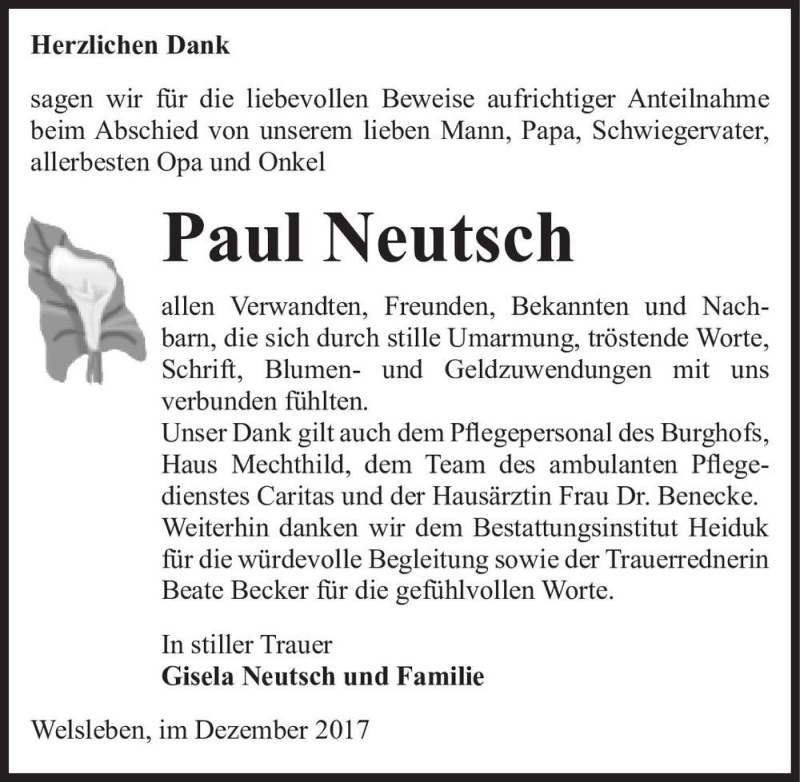 Herzlichen Dank

sagen wir für die liebevollen Beweise aufrichtiger Anteilnahme beim Abschied von unserem lieben Mann, Papa, Schwiegervater, allerbesten Opa und Onkel

Paul Neutsch

allen Verwandten, Freunden, Bekannten und Nachbarn, die sich durch stille Umarmung, tröstende Worte, Schrift, Blumen- und Geldzuwendungen mit uns verbunden fühlten.
Unser Dank gilt auch dem Pflegepersonal des Burghofs, Haus Mechthild, dem Team des ambulanten Pflegedienstes Caritas und der Hausärztin Frau Dr. Benecke.
Weiterhin danken wir dem Bestattungsinstitut Heiduk für die würdevolle Begleitung sowie der Trauerrednerin Beate Becker für die gefühlvollen Worte.

In stiller Trauer
Gisela Neutsch und Familie

Welsleben, im Dezember 2017